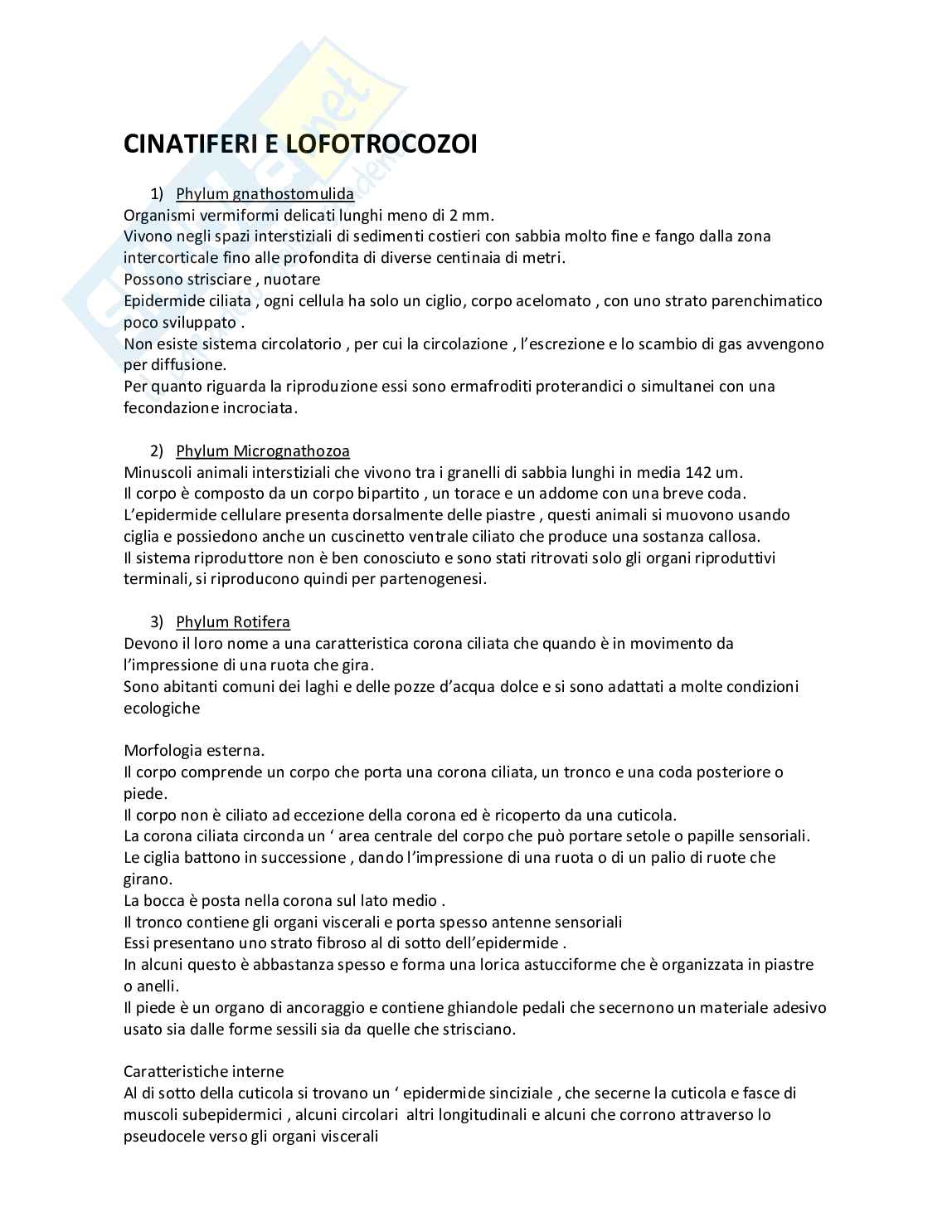 CINATIFERI E LOFOTROCOZOI

1) Phylum gnathostomulida
Organismi vermiformi delicati lunghi meno di 2 mm.
Vivono negli spazi interstiziali di sedimenti costieri con sabbia molto fine e fango dalla zona intercorticale fino alle profondita di diverse centinaia di metri.
Possono strisciare , nuotare
Epidermide ciliata , ogni cellula ha solo un ciglio, corpo acelomato , con uno strato parenchimatico poco sviluppato .
Non esiste sistema circolatorio , per cui la circolazione , l'escrezione e lo scambio di gas avvengono per diffusione.
Per quanto riguarda la riproduzione essi sono ermafroditi proterandici o simultanei con una fecondazione incrociata.

2) Phylum Micrognathozoa
Minuscoli animali interstiziali che vivono tra i granelli di sabbia lunghi in media 142 um.
Il corpo è composto da un corpo bipartito , un torace e un addome con una breve coda.
L'epidermide cellulare presenta dorsalmente delle piastre , questi animali si muovono usando ciglia e possiedono anche un cuscinetto ventrale ciliato che produce una sostanza callosa.
Il sistema riproduttore non è ben conosciuto e sono stati ritrovati solo gli organi riproduttivi terminali, si riproducono quindi per partenogenesi.

3) Phylum Rotifera
Devono il loro nome a una caratteristica corona ciliata che quando è in movimento da l'impressione di una ruota che gira.
Sono abitanti comuni dei laghi e delle pozze d'acqua dolce e si sono adattati a molte condizioni ecologiche

Morfologia esterna.
Il corpo comprende un corpo che porta una corona ciliata, un tronco e una coda posteriore o piede.
Il corpo non è ciliato ad eccezione della corona ed è ricoperto da una cuticola.
La corona ciliata circonda un ' area centrale del corpo che può portare setole o papille sensoriali.
Le ciglia battono in successione , dando l'impressione di una ruota o di un palio di ruote che girano.
La bocca è posta nella corona sul lato medio .
Il tronco contiene gli organi viscerali e porta spesso antenne sensoriali
Essi presentano uno strato fibroso al di sotto dell'epidermide .
In alcuni questo è abbastanza spesso e forma una lorica astucciforme che è organizzata in piastre o anelli.
Il piede è un organo di ancoraggio e contiene ghiandole pedali che secernono un materiale adesivo usato sia dalle forme sessili sia da quelle che strisciano.

Caratteristiche interne
Al di sotto della cuticola si trovano un ' epidermide sinciziale , che secerne la cuticola e fasce di muscoli subepidermici , alcuni circolari altri longitudinali e alcuni che corrono attraverso lo pseudocele verso gli organi viscerali